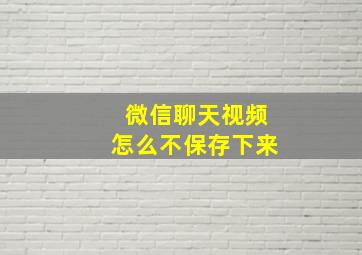 微信聊天视频
怎么不保存下来